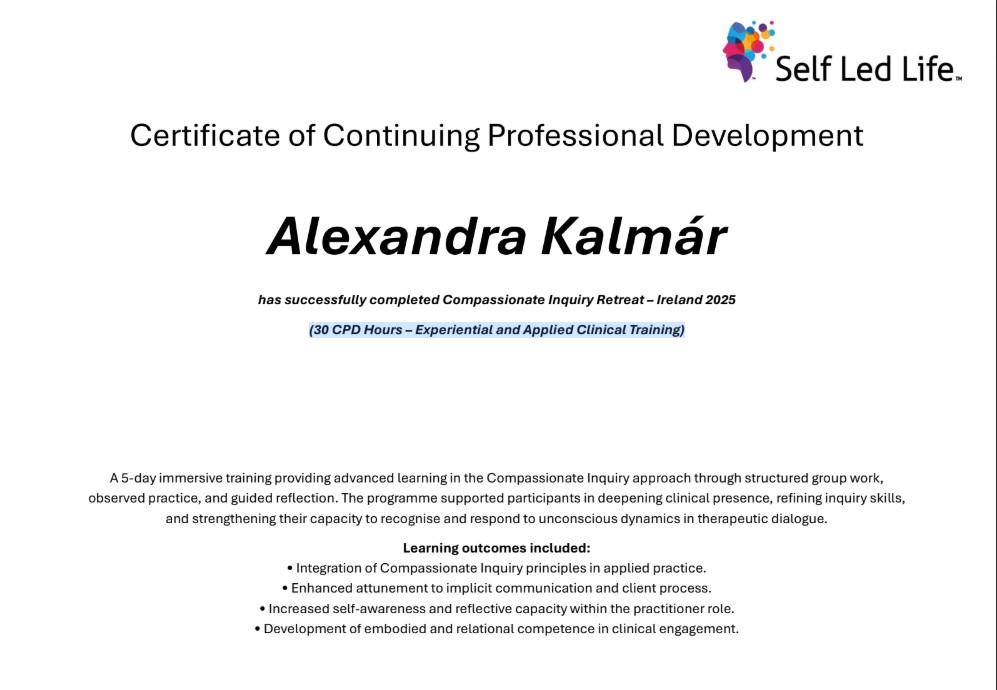 Self Led Life™

Certificate of Continuing Professional Development

Alexandra Kalmár

has successfully completed Compassionate Inquiry Retreat – Ireland 2025

(30 CPD Hours – Experiential and Applied Clinical Training)

A 5-day immersive training providing advanced learning in the Compassionate Inquiry approach through structured group work, observed practice, and guided reflection. The programme supported participants in deepening clinical presence, refining inquiry skills, and strengthening their capacity to recognise and respond to unconscious dynamics in therapeutic dialogue.

Learning outcomes included:
• Integration of Compassionate Inquiry principles in applied practice.
• Enhanced attunement to implicit communication and client process.
• Increased self-awareness and reflective capacity within the practitioner role.
• Development of embodied and relational competence in clinical engagement.